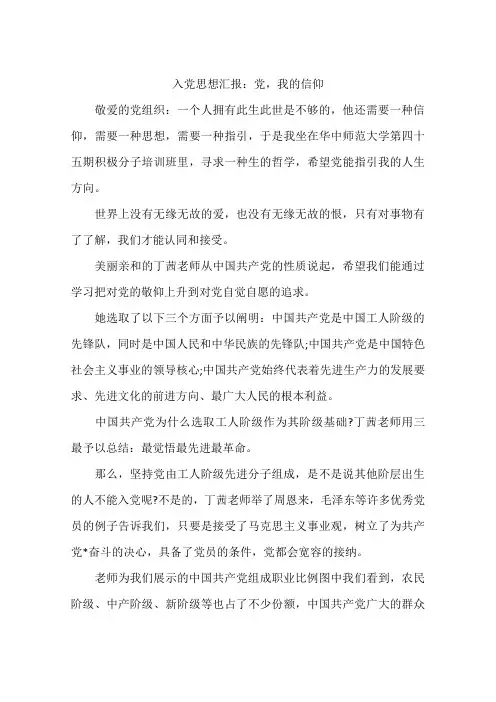 入党思想汇报：党，我的信仰

敬爱的党组织：一个人拥有此生此世是不够的，他还需要一种信仰，需要一种思想，需要一种指引，于是我坐在华中师范大学第四十五期积极分子培训班里，寻求一种生的哲学，希望党能指引我的人生方向。

世界上没有无缘无故的爱，也没有无缘无故的恨，只有对事物有了了解，我们才能认同和接受。

美丽亲和的丁茜老师从中国共产党的性质说起，希望我们能通过学习把对党的敬仰上升到对党自觉自愿的追求。

她选取了以下三个方面予以阐明：中国共产党是中国工人阶级的先锋队，同时是中国人民和中华民族的先锋队;中国共产党是中国特色社会主义事业的领导核心;中国共产党始终代表着先进生产力的发展要求、先进文化的前进方向、最广大人民的根本利益。

中国共产党为什么选取工人阶级作为其阶级基础?丁茜老师用三最予以总结：最觉悟最先进最革命。

那么，坚持党由工人阶级先进分子组成，是不是说其他阶层出生的人不能入党呢?不是的，丁茜老师举了周恩来，毛泽东等许多优秀党员的例子告诉我们，只要是接受了马克思主义事业观，树立了为共产党*奋斗的决心，具备了党员的条件，党都会宽容的接纳。

老师为我们展示的中国共产党组成职业比例图中我们看到，农民阶级、中产阶级、新阶级等也占了不少份额，中国共产党广大的群众